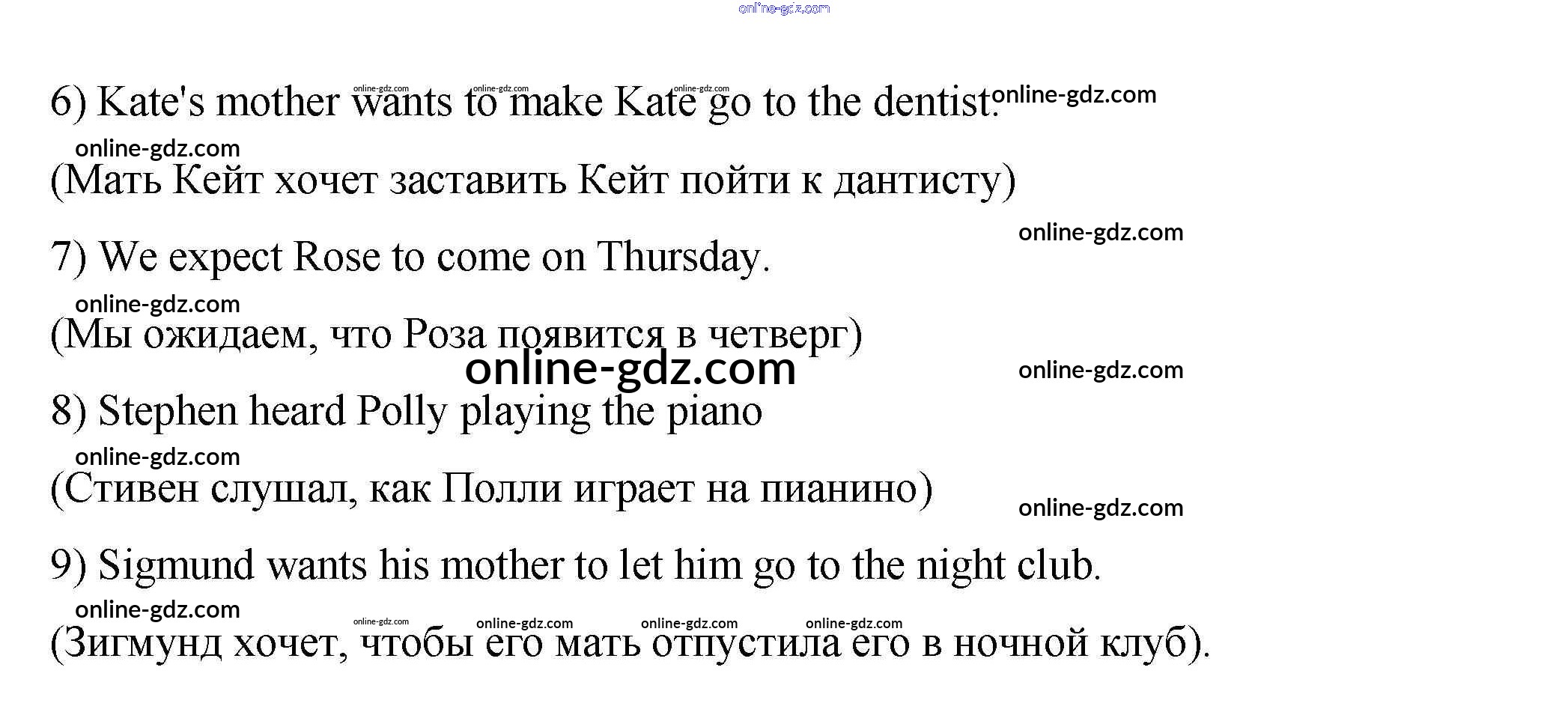 6) Kate's mother wants to make Kate go to the dentist.

(Мать Кейт хочет заставить Кейт пойти к дантисту)

7) We expect Rose to come on Thursday.

(Мы ожидаем, что Роза появится в четверг)

8) Stephen heard Polly playing the piano

(Стивен слушал, как Полли играет на пианино)

9) Sigmund wants his mother to let him go to the night club.

(Зигмунд хочет, чтобы его мать отпустила его в ночной клуб).

online-gdz.com